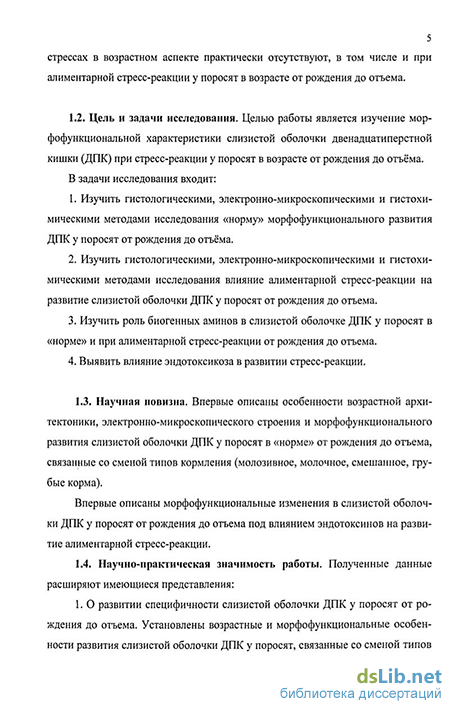 5

стрессах в возрастном аспекте практически отсутствуют, в том числе и при алиментарной стресс-реакции у поросят в возрасте от рождения до отъема.

1.2. Цель и задачи исследования. Целью работы является изучение морфофункциональной характеристики слизистой оболочки двенадцатиперстной кишки (ДПК) при стресс-реакции у поросят в возрасте от рождения до отъёма.

В задачи исследования входит:

1. Изучить гистологическими, электронно-микроскопическими и гистохимическими методами исследования «норму» морфофункционального развития ДПК у поросят от рождения до отъёма.

2. Изучить гистологическими, электронно-микроскопическими и гистохимическими методами исследования влияние алиментарной стресс-реакции на развитие слизистой оболочки ДПК у поросят от рождения до отъема.

3. Изучить роль биогенных аминов в слизистой оболочке ДПК у поросят в «норме» и при алиментарной стресс-реакции от рождения до отъема.

4. Выявить влияние эндотоксикоза в развитии стресс-реакции.

1.3. Научная новизна. Впервые описаны особенности возрастной архитектоники, электронно-микроскопического строения и морфофункционального развития слизистой оболочки ДПК у поросят в «норме» от рождения до отъема, связанные со сменой типов кормления (молозивное, молочное, смешанное, грубые корма).

Впервые описаны морфофункциональные изменения в слизистой оболочки ДПК у поросят от рождения до отъема под влиянием эндотоксинов на развитие алиментарной стресс-реакции.

1.4. Научно-практическая значимость работы. Полученные данные расширяют имеющиеся представления:

1. О развитии специфичности слизистой оболочки ДПК у поросят от рождения до отъема. Установлены возрастные и морфофункциональные особенности развития слизистой оболочки ДПК у поросят, связанные со сменой типов

dsLib.net
библиотека диссертаций